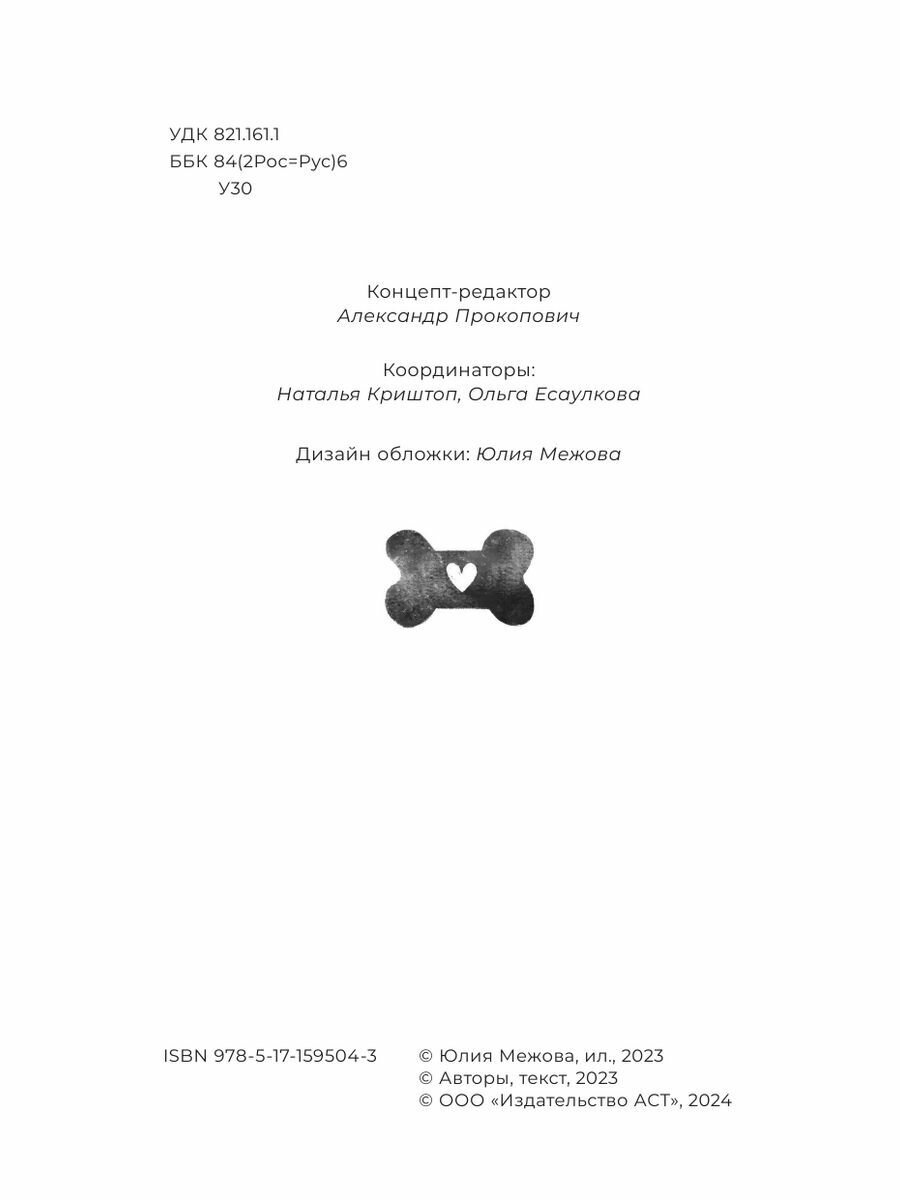 УДК 821.161.1
ББК 84(2Рос=Рус)6
У30

Концепт-редактор
Александр Прокопович

Координаторы:
Наталья Криштоп, Ольга Есаулкова

Дизайн обложки: Юлия Межова

ISBN 978-5-17-159504-3

© Юлия Межова, ил., 2023
© Авторы, текст, 2023
© ООО «Издательство АСТ», 2024